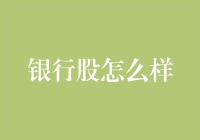 银行股怎么样